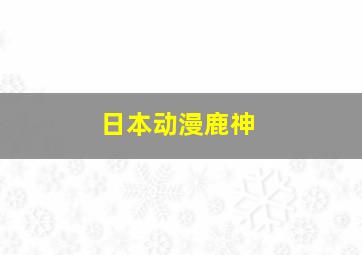 日本动漫鹿神